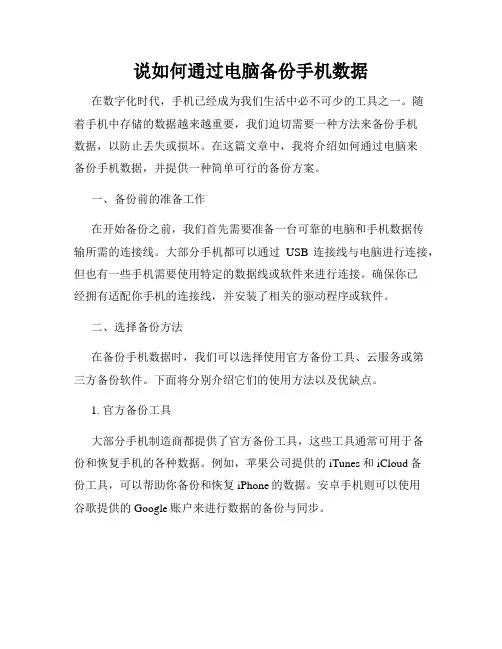 说如何通过电脑备份手机数据

在数字化时代，手机已经成为我们生活中必不可少的工具之一。随着手机中存储的数据越来越重要，我们迫切需要一种方法来备份手机数据，以防止丢失或损坏。在这篇文章中，我将介绍如何通过电脑来备份手机数据，并提供一种简单可行的备份方案。

一、备份前的准备工作

在开始备份之前，我们首先需要准备一台可靠的电脑和手机数据传输所需的连接线。大部分手机都可以通过 USB 连接线与电脑进行连接，但也有一些手机需要使用特定的数据线或软件来进行连接。确保你已经拥有适配你手机的连接线，并安装了相关的驱动程序或软件。

二、选择备份方法

在备份手机数据时，我们可以选择使用官方备份工具、云服务或第三方备份软件。下面将分别介绍它们的使用方法以及优缺点。

1. 官方备份工具

大部分手机制造商都提供了官方备份工具，这些工具通常可用于备份和恢复手机的各种数据。例如，苹果公司提供的 iTunes 和 iCloud 备份工具，可以帮助你备份和恢复 iPhone 的数据。安卓手机则可以使用谷歌提供的 Google 账户来进行数据的备份与同步。